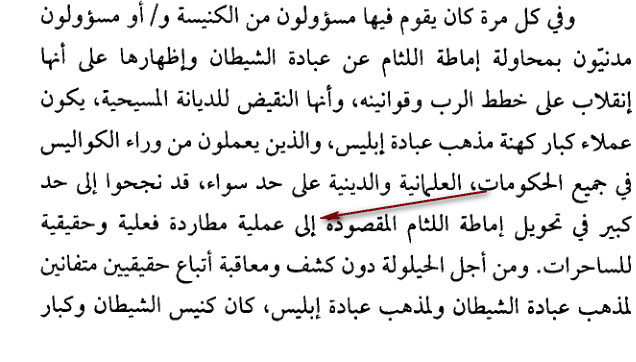 وفي كل مرة كان يقوم فيها مسؤولون من الكنيسة و/ أو مسؤولون مدنيّون بمحاولة إماطة اللثام عن عبادة الشيطان وإظهارها على أنها إنقلاب على خطط الرب وقوانينه، وأنها النقيض للديانة المسيحية، يكون عملاء كبار كهنة مذهب عبادة إبليس، والذين يعملون من وراء الكواليس في جميع الحكومات، العلمانية والدينية على حد سواء، قد نجحوا إلى حد كبير في تحويل إماطة اللثام المقصودة إلى عملية مطاردة فعلية وحقيقية للساحرات. ومن أجل الحيلولة دون كشف ومعاقبة أتباع حقيقيين متفانين لمذهب عبادة الشيطان ولمذهب عبادة إبليس، كان كنيس الشيطان وكبار